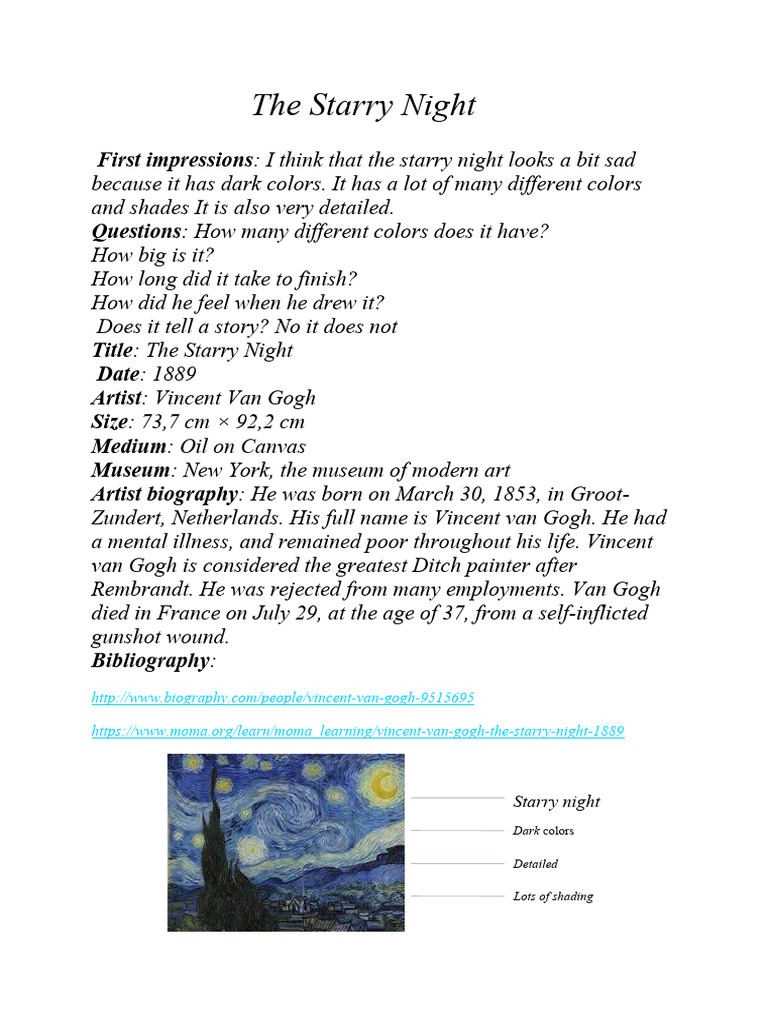 The Starry Night

First impressions: I think that the starry night looks a bit sad because it has dark colors. It has a lot of many different colors and shades It is also very detailed.
Questions: How many different colors does it have?
How big is it?
How long did it take to finish?
How did he feel when he drew it?
Does it tell a story? No it does not
Title: The Starry Night
Date: 1889
Artist: Vincent Van Gogh
Size: 73,7 cm × 92,2 cm
Medium: Oil on Canvas
Museum: New York, the museum of modern art
Artist biography: He was born on March 30, 1853, in Groot-Zundert, Netherlands. His full name is Vincent van Gogh. He had a mental illness, and remained poor throughout his life. Vincent van Gogh is considered the greatest Ditch painter after Rembrandt. He was rejected from many employments. Van Gogh died in France on July 29, at the age of 37, from a self-inflicted gunshot wound.
Bibliography:

http://www.biography.com/people/vincent-van-gogh-9515695

https://www.moma.org/learn/moma_learning/vincent-van-gogh-the-starry-night-1889

Starry night
Dark colors
Detailed
Lots of shading